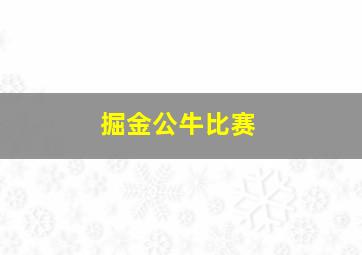 掘金公牛比赛